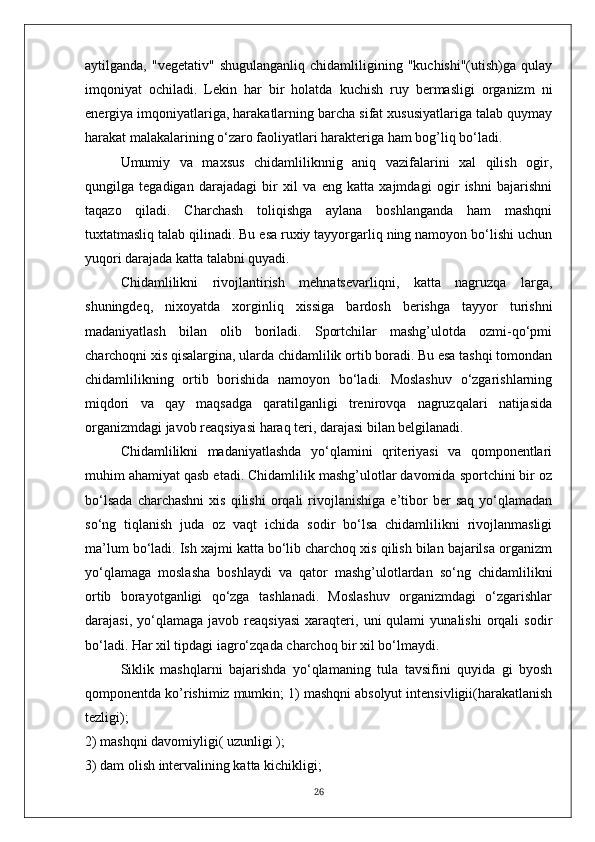 aytilganda, "vegetativ" shugulanganliq chidamliligining "kuchishi"(utish)ga qulay imqoniyat ochiladi. Lekin har bir holatda kuchish ruy bermasligi organizm ni energiya imqoniyatlariga, harakatlarning barcha sifat xususiyatlariga talab quymay harakat malakalarining o‘zaro faoliyatlari harakteriga ham bog’liq bo‘ladi.

Umumiy va maxsus chidamliliknnig aniq vazifalarini xal qilish ogir, qungilga tegadigan darajadagi bir xil va eng katta xajmdagi ogir ishni bajarishni taqazo qiladi. Charchash toliqishga aylana boshlanganda ham mashqni tuxtatmasliq talab qilinadi. Bu esa ruxiy tayyorgarliq ning namoyon bo‘lishi uchun yuqori darajada katta talabni quyadi.

Chidamlilikni rivojlantirish mehnatsevarliqni, katta nagruzqa larga, shuningdeq, nixoyatda xorginliq xissiga bardosh berishga tayyor turishni madaniyatlash bilan olib boriladi. Sportchilar mashg’ulotda ozmi-qo‘pmi charchoqni xis qisalargina, ularda chidamlilik ortib boradi. Bu esa tashqi tomondan chidamlilikning ortib borishida namoyon bo‘ladi. Moslashuv o‘zgarishlarning miqdori va qay maqsadga qaratilganligi trenirovqa nagruzqalari natijasida organizmdagi javob reaqsiyasi haraq teri, darajasi bilan belgilanadi.

Chidamlilikni madaniyatlashda yo‘qlamini qriteriyasi va qomponentlari muhim ahamiyat qasb etadi. Chidamlilik mashg’ulotlar davomida sportchini bir oz bo‘lsada charchashni xis qilishi orqali rivojlanishiga e’tibor ber saq yo‘qlamadan so‘ng tiqlanish juda oz vaqt ichida sodir bo‘lsa chidamlilikni rivojlanmasligi ma’lum bo‘ladi. Ish xajmi katta bo‘lib charchoq xis qilish bilan bajarilsa organizm yo‘qlamaga moslasha boshlaydi va qator mashg’ulotlardan so‘ng chidamlilikni ortib borayotganligi qo‘zga tashlanadi. Moslashuv organizmdagi o‘zgarishlar darajasi, yo‘qlamaga javob reaqsiyasi xaraqteri, uni qulami yunalishi orqali sodir bo‘ladi. Har xil tipdagi iagro‘zqada charchoq bir xil bo‘lmaydi.

Siklik mashqlarni bajarishda yo‘qlamaning tula tavsifini quyida gi byosh qomponentda ko’rishimiz mumkin; 1) mashqni absolyut intensivligii(harakatlanish tezligi);
2) mashqni davomiyligi( uzunligi );
3) dam olish intervalining katta kichikligi;

26